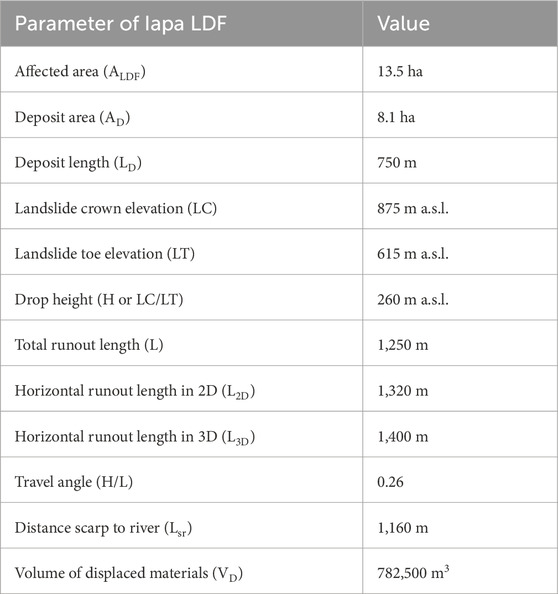 | Parameter of Iapa LDF | Value |
|---|---|
| Affected area ($A_{LDF}$) | 13.5 ha |
| Deposit area ($A_D$) | 8.1 ha |
| Deposit length ($L_D$) | 750 m |
| Landslide crown elevation (LC) | 875 m a.s.l. |
| Landslide toe elevation (LT) | 615 m a.s.l. |
| Drop height (H or LC/LT) | 260 m a.s.l. |
| Total runout length (L) | 1,250 m |
| Horizontal runout length in 2D ($L_{2D}$) | 1,320 m |
| Horizontal runout length in 3D ($L_{3D}$) | 1,400 m |
| Travel angle (H/L) | 0.26 |
| Distance scarp to river ($L_{sr}$) | 1,160 m |
| Volume of displaced materials ($V_D$) | 782,500 $m^3$ |